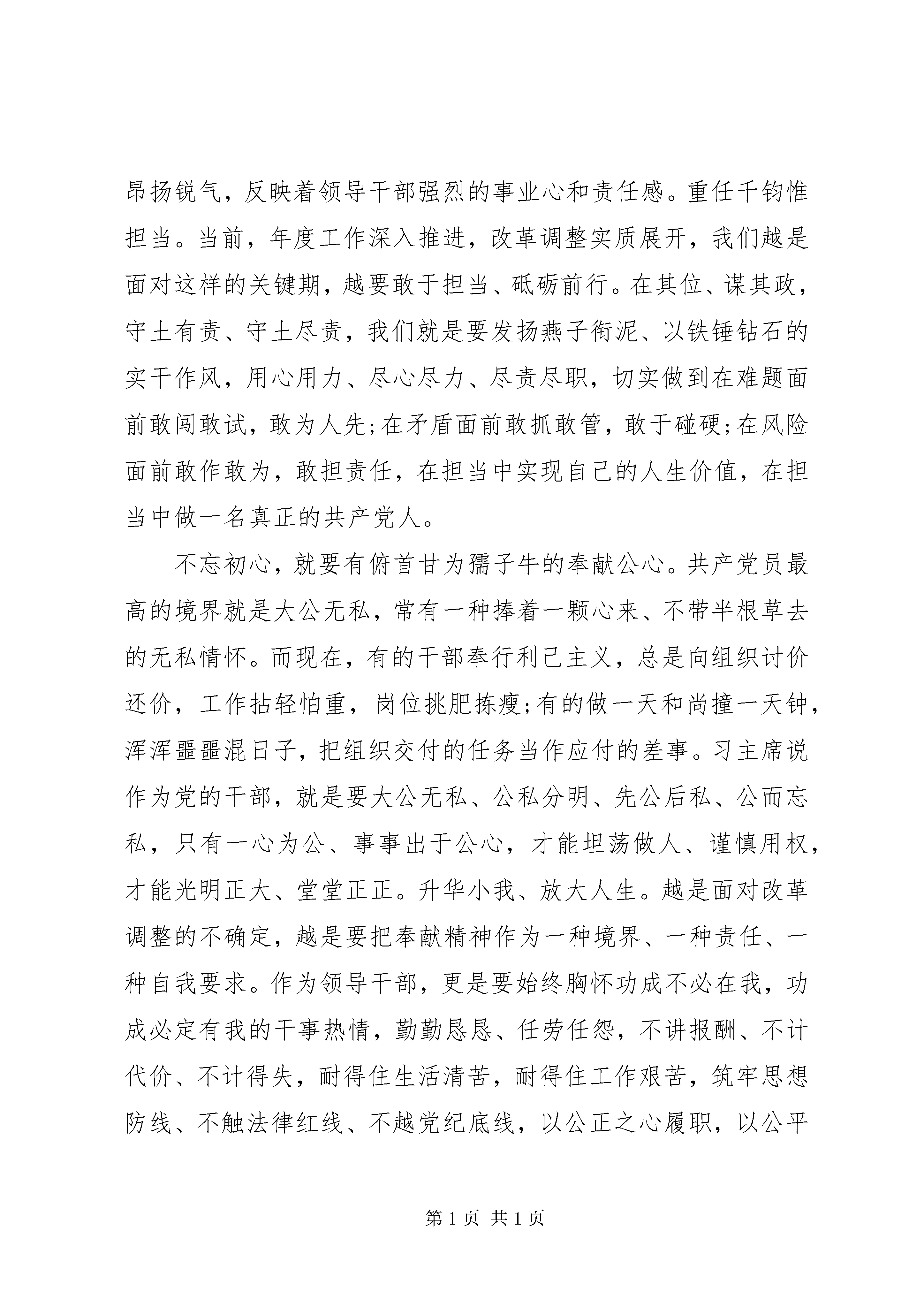 昂扬锐气，反映着领导干部强烈的事业心和责任感。重任千钧惟担当。当前，年度工作深入推进，改革调整实质展开，我们越是面对这样的关键期，越要敢于担当、砥砺前行。在其位、谋其政，守土有责、守土尽责，我们就是要发扬燕子衔泥、以铁锤钻石的实干作风，用心用力、尽心尽力、尽责尽职，切实做到在难题面前敢闯敢试，敢为人先;在矛盾面前敢抓敢管，敢于碰硬;在风险面前敢作敢为，敢担责任，在担当中实现自己的人生价值，在担当中做一名真正的共产党人。

不忘初心，就要有俯首甘为孺子牛的奉献公心。共产党员最高的境界就是大公无私，常有一种捧着一颗心来、不带半根草去的无私情怀。而现在，有的干部奉行利己主义，总是向组织讨价还价，工作拈轻怕重，岗位挑肥拣瘦;有的做一天和尚撞一天钟，浑浑噩噩混日子，把组织交付的任务当作应付的差事。习主席说作为党的干部，就是要大公无私、公私分明、先公后私、公而忘私，只有一心为公、事事出于公心，才能坦荡做人、谨慎用权，才能光明正大、堂堂正正。升华小我、放大人生。越是面对改革调整的不确定，越是要把奉献精神作为一种境界、一种责任、一种自我要求。作为领导干部，更是要始终胸怀功成不必在我，功成必定有我的干事热情，勤勤恳恳、任劳任怨，不讲报酬、不计代价、不计得失，耐得住生活清苦，耐得住工作艰苦，筑牢思想防线、不触法律红线、不越党纪底线，以公正之心履职，以公平

第 1 页 共 1 页